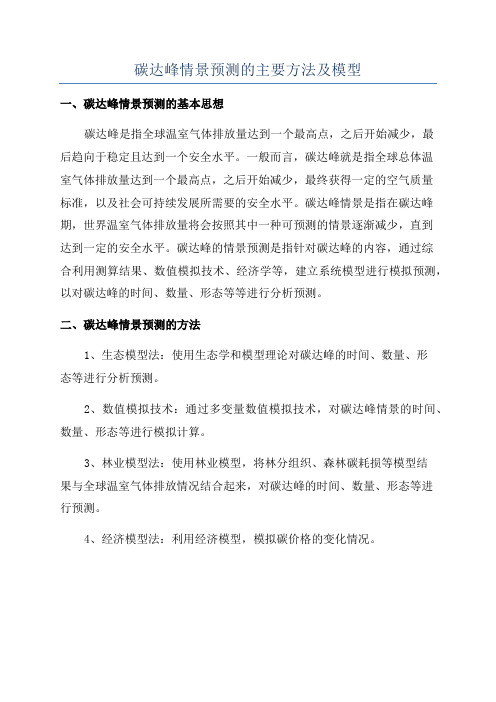 碳达峰情景预测的主要方法及模型

一、碳达峰情景预测的基本思想

碳达峰是指全球温室气体排放量达到一个最高点，之后开始减少，最后趋向于稳定且达到一个安全水平。一般而言，碳达峰就是指全球总体温室气体排放量达到一个最高点，之后开始减少，最终获得一定的空气质量标准，以及社会可持续发展所需要的安全水平。碳达峰情景是指在碳达峰期，世界温室气体排放量将会按照其中一种可预测的情景逐渐减少，直到达到一定的安全水平。碳达峰的情景预测是指针对碳达峰的内容，通过综合利用测算结果、数值模拟技术、经济学等，建立系统模型进行模拟预测，以对碳达峰的时间、数量、形态等等进行分析预测。

二、碳达峰情景预测的方法

1、生态模型法：使用生态学和模型理论对碳达峰的时间、数量、形态等进行分析预测。

2、数值模拟技术：通过多变量数值模拟技术，对碳达峰情景的时间、数量、形态等进行模拟计算。

3、林业模型法：使用林业模型，将林分组织、森林碳耗损等模型结果与全球温室气体排放情况结合起来，对碳达峰的时间、数量、形态等进行预测。

4、经济模型法：利用经济模型，模拟碳价格的变化情况。